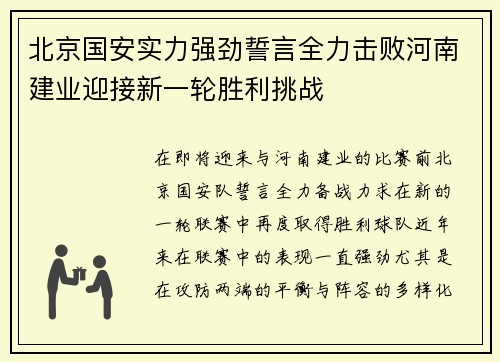 北京国安实力强劲誓言全力击败河南建业迎接新一轮胜利挑战

在即将迎来与河南建业的比赛前北京国安队誓言全力备战力求在新的一轮联赛中再度取得胜利球队近年来在联赛中的表现一直强劲尤其是在攻防两端的平衡与阵容的多样化